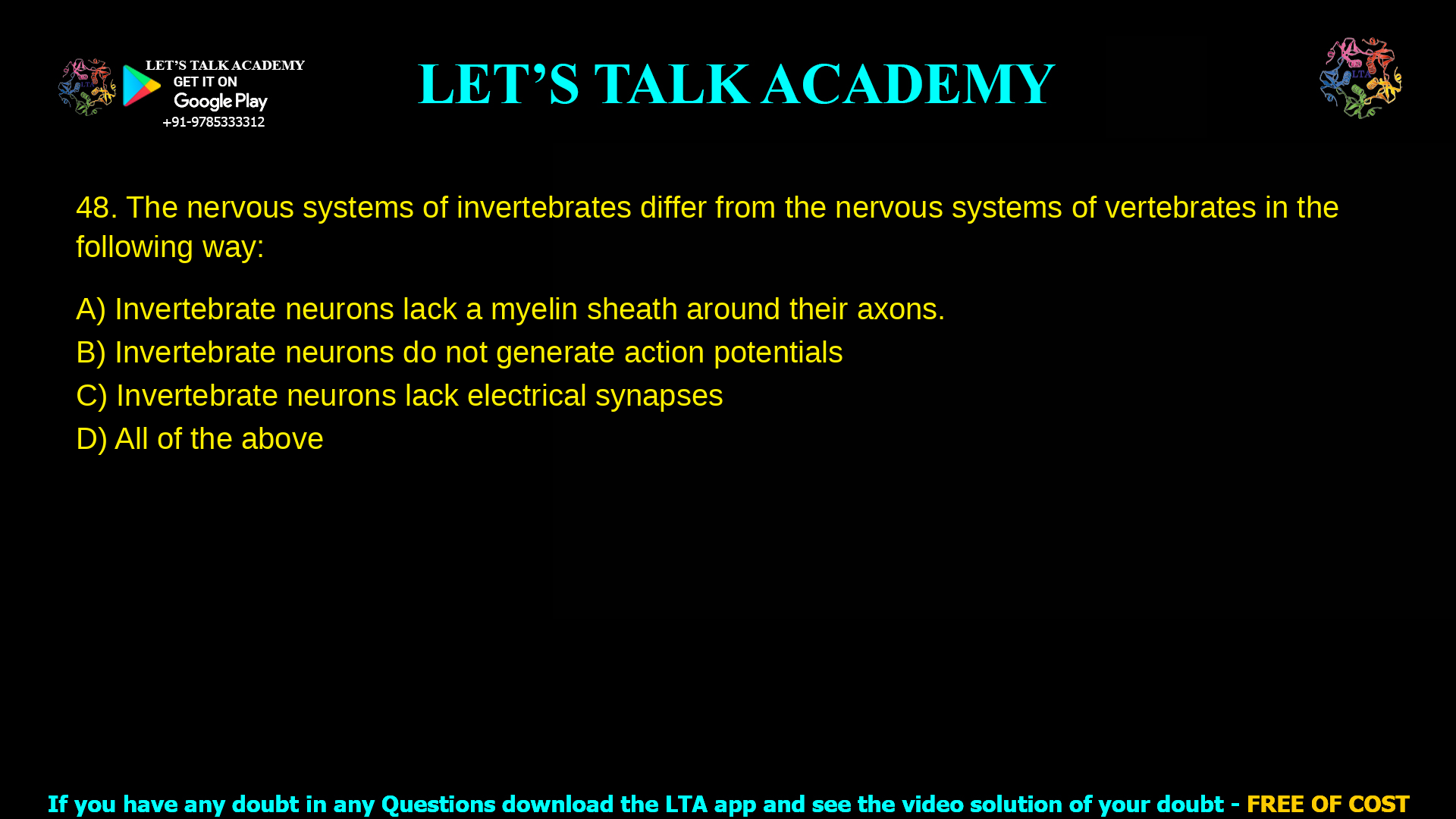 LET'S TALK ACADEMY
GET IT ON
Google Play
+91-9785333312

LET'S TALK ACADEMY

LTA

48. The nervous systems of invertebrates differ from the nervous systems of vertebrates in the following way:

A) Invertebrate neurons lack a myelin sheath around their axons.

B) Invertebrate neurons do not generate action potentials

C) Invertebrate neurons lack electrical synapses

D) All of the above

If you have any doubt in any Questions download the LTA app and see the video solution of your doubt - FREE OF COST